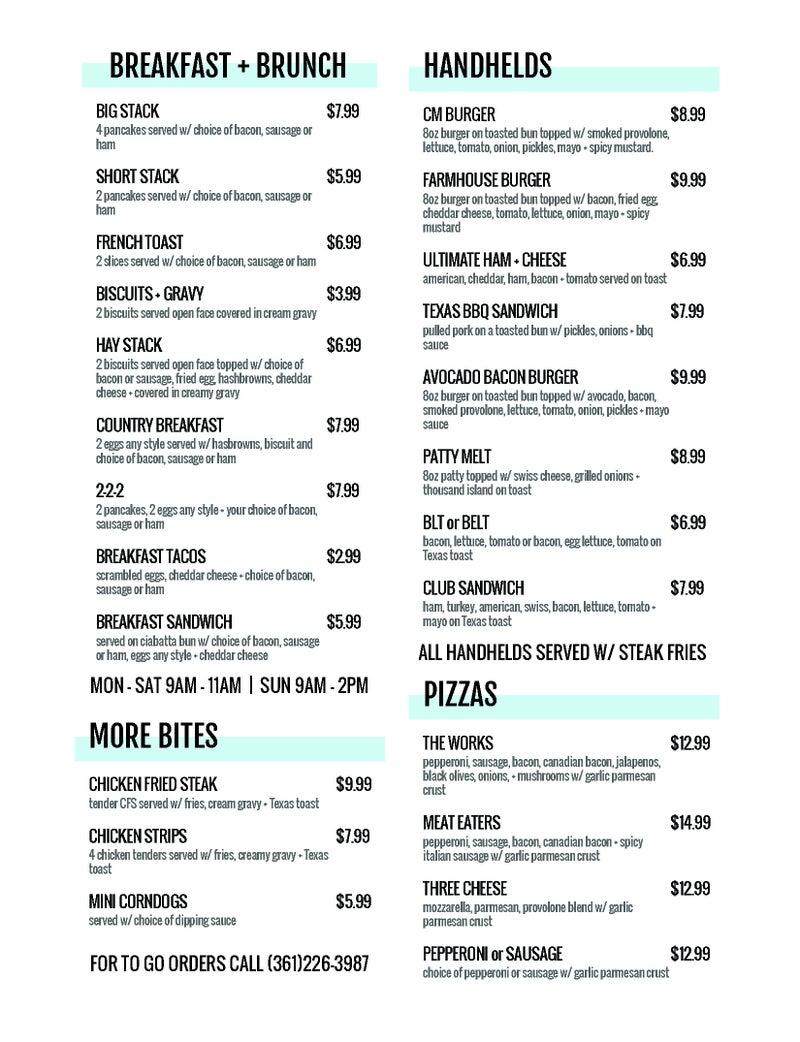 BREAKFAST + BRUNCH

BIG STACK $7.99
4 pancakes served w/ choice of bacon, sausage or ham

SHORT STACK $5.99
2 pancakes served w/ choice of bacon, sausage or ham

FRENCH TOAST $6.99
2 slices served w/ choice of bacon, sausage or ham

BISCUITS + GRAVY $3.99
2 biscuits served open face covered in cream gravy

HAY STACK $6.99
2 biscuits served open face topped w/ choice of bacon or sausage, fried egg, hashbrowns, cheddar cheese + covered in creamy gravy

COUNTRY BREAKFAST $7.99
2 eggs any style served w/ hasbrowns, biscuit and choice of bacon, sausage or ham

2-2-2 $7.99
2 pancakes, 2 eggs any style + your choice of bacon, sausage or ham

BREAKFAST TACOS $2.99
scrambled eggs, cheddar cheese + choice of bacon, sausage or ham

BREAKFAST SANDWICH $5.99
served on ciabatta bun w/ choice of bacon, sausage or ham, eggs any style + cheddar cheese

MON - SAT 9AM - 11AM | SUN 9AM - 2PM

MORE BITES

CHICKEN FRIED STEAK $9.99
tender CFS served w/ fries, cream gravy + Texas toast

CHICKEN STRIPS $7.99
4 chicken tenders served w/ fries, creamy gravy + Texas toast

MINI CORNDOGS $5.99
served w/ choice of dipping sauce

FOR TO GO ORDERS CALL (361)226-3987

HANDHELDS

CM BURGER $8.99
8oz burger on toasted bun topped w/ smoked provolone, lettuce, tomato, onion, pickles, mayo + spicy mustard.

FARMHOUSE BURGER $9.99
8oz burger on toasted bun topped w/ bacon, fried egg, cheddar cheese, tomato, lettuce, onion, mayo + spicy mustard

ULTIMATE HAM + CHEESE $6.99
american, cheddar, ham, bacon + tomato served on toast

TEXAS BBQ SANDWICH $7.99
pulled pork on a toasted bun w/ pickles, onions + bbq sauce

AVOCADO BACON BURGER $9.99
8oz burger on toasted bun topped w/ avocado, bacon, smoked provolone, lettuce, tomato, onion, pickles + mayo sauce

PATTY MELT $8.99
8oz patty topped w/ swiss cheese, grilled onions + thousand island on toast

BLT or BELT $6.99
bacon, lettuce, tomato or bacon, egg lettuce, tomato on Texas toast

CLUB SANDWICH $7.99
ham, turkey, american, swiss, bacon, lettuce, tomato + mayo on Texas toast

ALL HANDHELDS SERVED W/ STEAK FRIES

PIZZAS

THE WORKS $12.99
pepperoni, sausage, bacon, canadian bacon, jalapenos, black olives, onions, + mushrooms w/ garlic parmesan crust

MEAT EATERS $14.99
pepperoni, sausage, bacon, canadian bacon + spicy italian sausage w/ garlic parmesan crust

THREE CHEESE $12.99
mozzarella, parmesan, provolone blend w/ garlic parmesan crust

PEPPERONI or SAUSAGE $12.99
choice of pepperoni or sausage w/ garlic parmesan crust